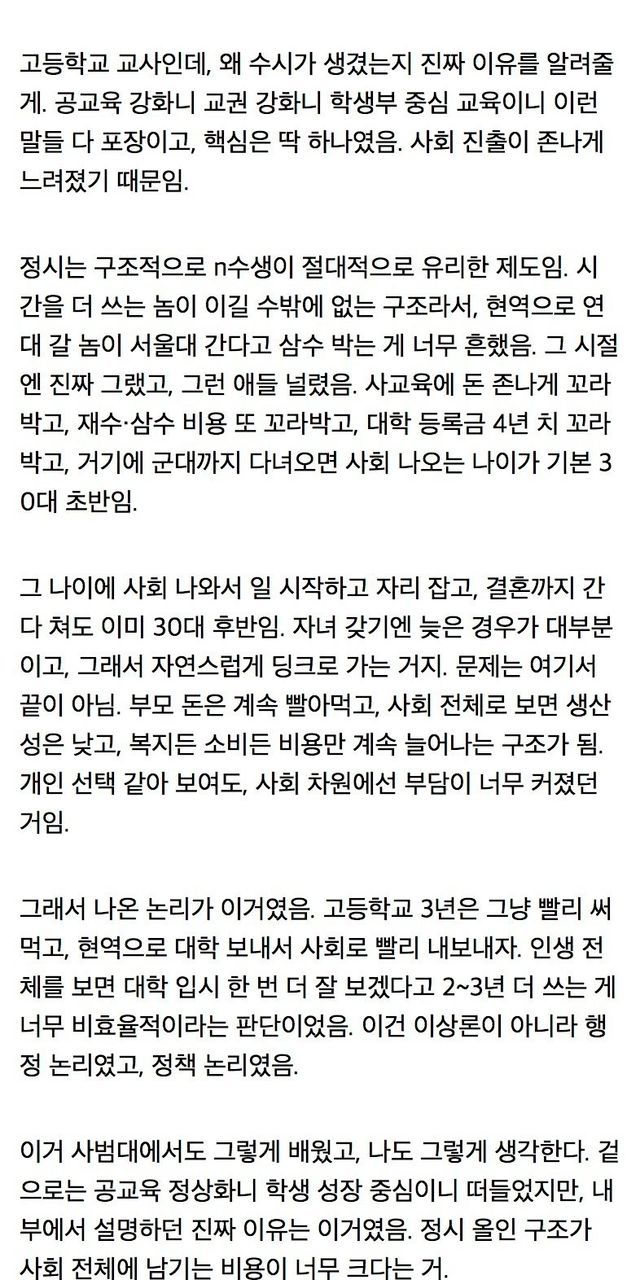 고등학교 교사인데, 왜 수시가 생겼는지 진짜 이유를 알려줄게. 공교육 강화니 교권 강화니 학생부 중심 교육이니 이런 말들 다 포장이고, 핵심은 딱 하나였음. 사회 진출이 존나게 느려졌기 때문임.

정시는 구조적으로 n수생이 절대적으로 유리한 제도임. 시간을 더 쓰는 놈이 이길 수밖에 없는 구조라서, 현역으로 연대 갈 놈이 서울대 간다고 삼수 박는 게 너무 흔했음. 그 시절엔 진짜 그랬고, 그런 애들 널렸음. 사교육에 돈 존나게 꼬라박고, 재수·삼수 비용 또 꼬라박고, 대학 등록금 4년 치 꼬라박고, 거기에 군대까지 다녀오면 사회 나오는 나이가 기본 30대 초반임.

그 나이에 사회 나와서 일 시작하고 자리 잡고, 결혼까지 간다 쳐도 이미 30대 후반임. 자녀 갖기엔 늦은 경우가 대부분이고, 그래서 자연스럽게 딩크로 가는 거지. 문제는 여기서 끝이 아님. 부모 돈은 계속 빨아먹고, 사회 전체로 보면 생산성은 낮고, 복지든 소비든 비용만 계속 늘어나는 구조가 됨. 개인 선택 같아 보여도, 사회 차원에선 부담이 너무 커졌던 거임.

그래서 나온 논리가 이거였음. 고등학교 3년은 그냥 빨리 써먹고, 현역으로 대학 보내서 사회로 빨리 내보내자. 인생 전체를 보면 대학 입시 한 번 더 잘 보겠다고 2~3년 더 쓰는 게 너무 비효율적이라는 판단이었음. 이건 이상론이 아니라 행정 논리였고, 정책 논리였음.

이거 사범대에서도 그렇게 배웠고, 나도 그렇게 생각한다. 겉으로는 공교육 정상화니 학생 성장 중심이니 떠들었지만, 내부에서 설명하던 진짜 이유는 이거였음. 정시 올인 구조가 사회 전체에 남기는 비용이 너무 크다는 거.